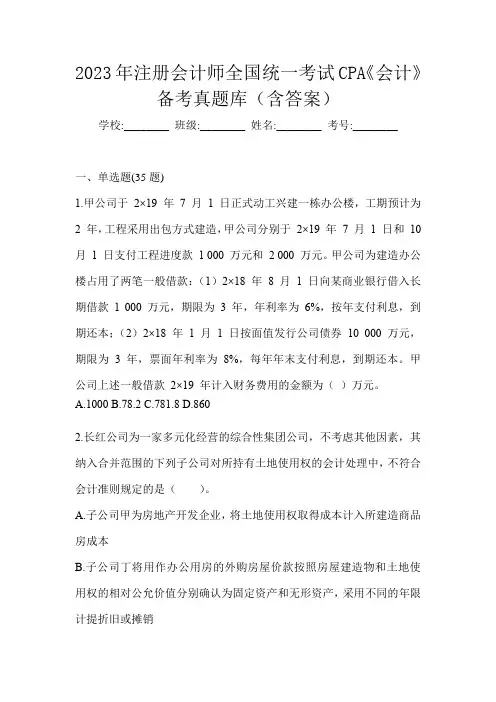 2023年注册会计师全国统一考试CPA《会计》备考真题库（含答案）

学校:________ 班级:________ 姓名:________ 考号:________

一、单选题(35 题)

1.甲公司于 2×19 年 7 月 1 日正式动工兴建一栋办公楼，工期预计为 2 年，工程采用出包方式建造，甲公司分别于 2×19 年 7 月 1 日和 10 月 1 日支付工程进度款 1 000 万元和 2 000 万元。甲公司为建造办公楼占用了两笔一般借款：（1）2×18 年 8 月 1 日向某商业银行借入长期借款 1 000 万元，期限为 3 年，年利率为 6%，按年支付利息，到期还本；（2）2×18 年 1 月 1 日按面值发行公司债券 10 000 万元，期限为 3 年，票面年利率为 8%，每年年末支付利息，到期还本。甲公司上述一般借款 2×19 年计入财务费用的金额为（ ）万元。
A.1000 B.78.2 C.781.8 D.860

2.长红公司为一家多元化经营的综合性集团公司，不考虑其他因素，其纳入合并范围的下列子公司对所持有土地使用权的会计处理中，不符合会计准则规定的是（　　）。

A.子公司甲为房地产开发企业，将土地使用权取得成本计入所建造商品房成本

B.子公司丁将用作办公用房的外购房屋价款按照房屋建造物和土地使用权的相对公允价值分别确认为固定资产和无形资产，采用不同的年限计提折旧或摊销